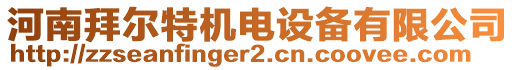 河南拜尔特机电设备有限公司
http://zzseanfinger2.cn.coovee.com